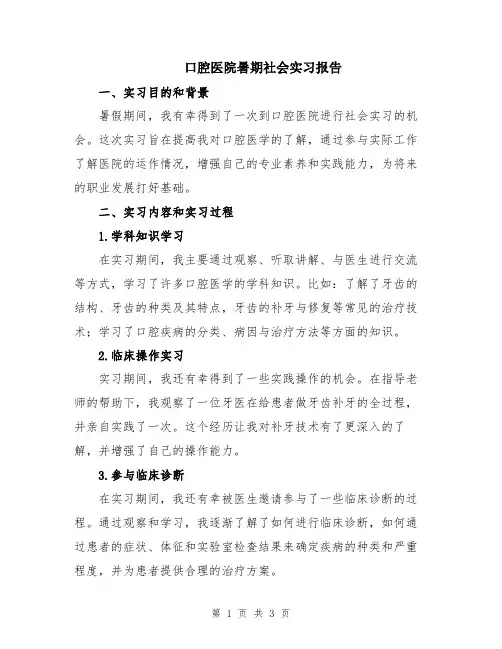 口腔医院暑期社会实习报告

一、实习目的和背景

暑假期间，我有幸得到了一次到口腔医院进行社会实习的机会。这次实习旨在提高我对口腔医学的了解，通过参与实际工作了解医院的运作情况，增强自己的专业素养和实践能力，为将来的职业发展打好基础。

二、实习内容和实习过程

1.学科知识学习

在实习期间，我主要通过观察、听取讲解、与医生进行交流等方式，学习了许多口腔医学的学科知识。比如：了解了牙齿的结构、牙齿的种类及其特点，牙齿的补牙与修复等常见的治疗技术；学习了口腔疾病的分类、病因与治疗方法等方面的知识。

2.临床操作实习

实习期间，我还有幸得到了一些实践操作的机会。在指导老师的帮助下，我观察了一位牙医在给患者做牙齿补牙的全过程，并亲自实践了一次。这个经历让我对补牙技术有了更深入的了解，并增强了自己的操作能力。

3.参与临床诊断

在实习期间，我还有幸被医生邀请参与了一些临床诊断的过程。通过观察和学习，我逐渐了解了如何进行临床诊断，如何通过患者的症状、体征和实验室检查结果来确定疾病的种类和严重程度，并为患者提供合理的治疗方案。

第 1 页 共 3 页